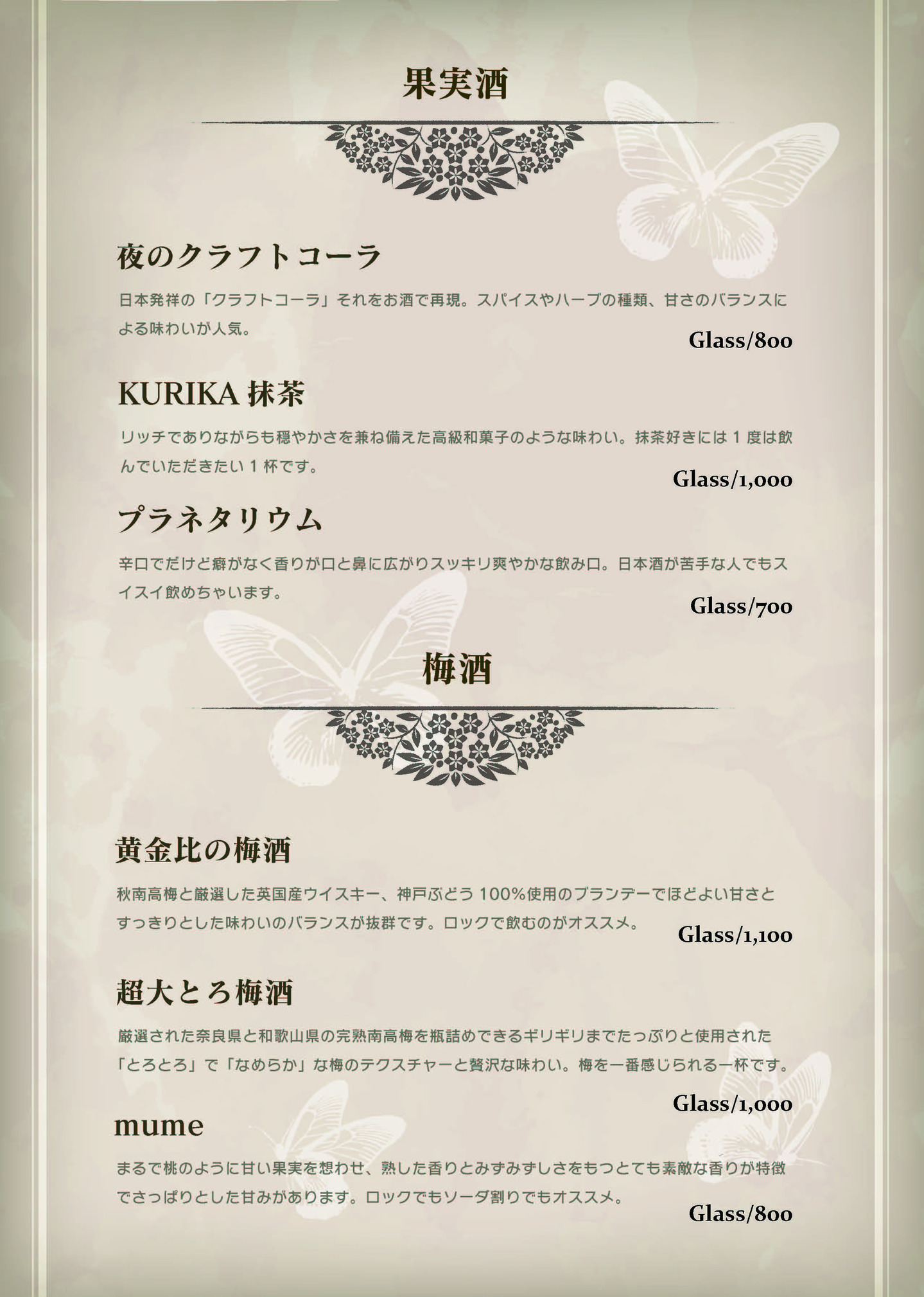 果実酒

夜のクラフトコーラ

日本発祥の「クラフトコーラ」それをお酒で再現。スパイスやハーブの種類、甘さのバランスによる味わいが人気。

Glass/800

KURIKA 抹茶

リッチでありながらも穏やかさを兼ね備えた高級和菓子のような味わい。抹茶好きには 1 度は飲んでいただきたい 1 杯です。

Glass/1,000

プラネタリウム

辛口でだけど癖がなく香りが口と鼻に広がりスッキリ爽やかな飲み口。日本酒が苦手な人でもスイスイ飲めちゃいます。

Glass/700

梅酒

黄金比の梅酒

秋南高梅と厳選した英国産ウイスキー、神戸ぶどう 100%使用のブランデーでほどよい甘さとすっきりとした味わいのバランスが抜群です。ロックで飲むのがオススメ。

Glass/1,100

超大とろ梅酒

厳選された奈良県と和歌山県の完熟南高梅を瓶詰めできるギリギリまでたっぷりと使用された「とろとろ」で「なめらか」な梅のテクスチャーと贅沢な味わい。梅を一番感じられる一杯です。

Glass/1,000

mume

まるで桃のように甘い果実を想わせ、熟した香りとみずみずしさをもつとても素敵な香りが特徴でさっぱりとした甘みがあります。ロックでもソーダ割りでもオススメ。

Glass/800